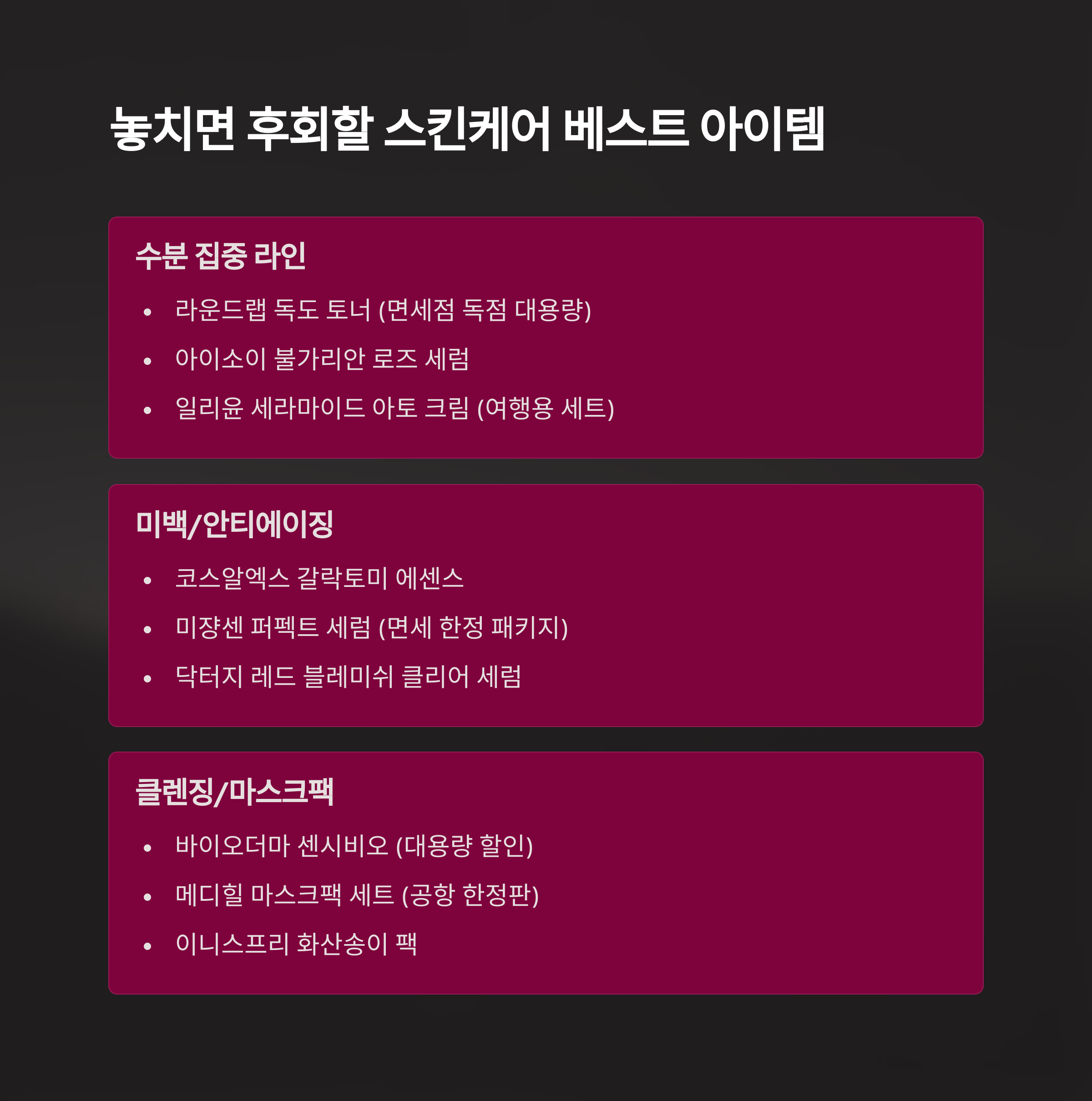 놓치면 후회할 스킨케어 베스트 아이템

수분 집중 라인

• 라운드랩 독도 토너 (면세점 독점 대용량)
• 아이소이 불가리안 로즈 세럼
• 일리윤 세라마이드 아토 크림 (여행용 세트)

미백/안티에이징

• 코스알엑스 갈락토미 에센스
• 미쟝센 퍼펙트 세럼 (면세 한정 패키지)
• 닥터지 레드 블레미쉬 클리어 세럼

클렌징/마스크팩

• 바이오더마 센시비오 (대용량 할인)
• 메디힐 마스크팩 세트 (공항 한정판)
• 이니스프리 화산송이 팩